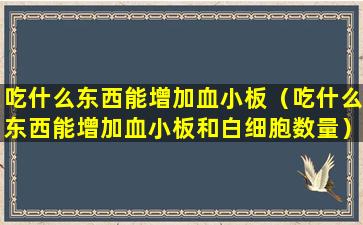 吃什么东西能增加血小板（吃什么东西能增加血小板和白细胞数量）